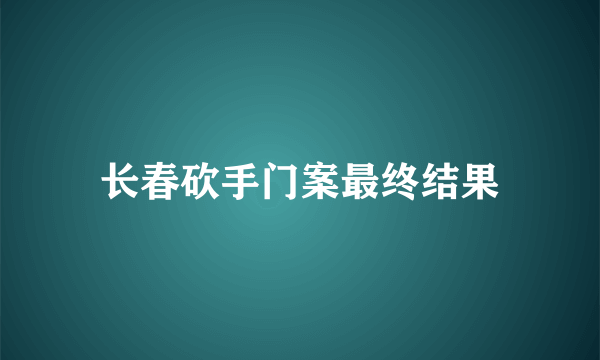 长春砍手门案最终结果